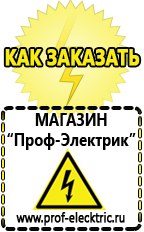 КАК ЗАКАЗАТЬ

МАГАЗИН
“Проф-Электрик”

www.prof-electric.ru